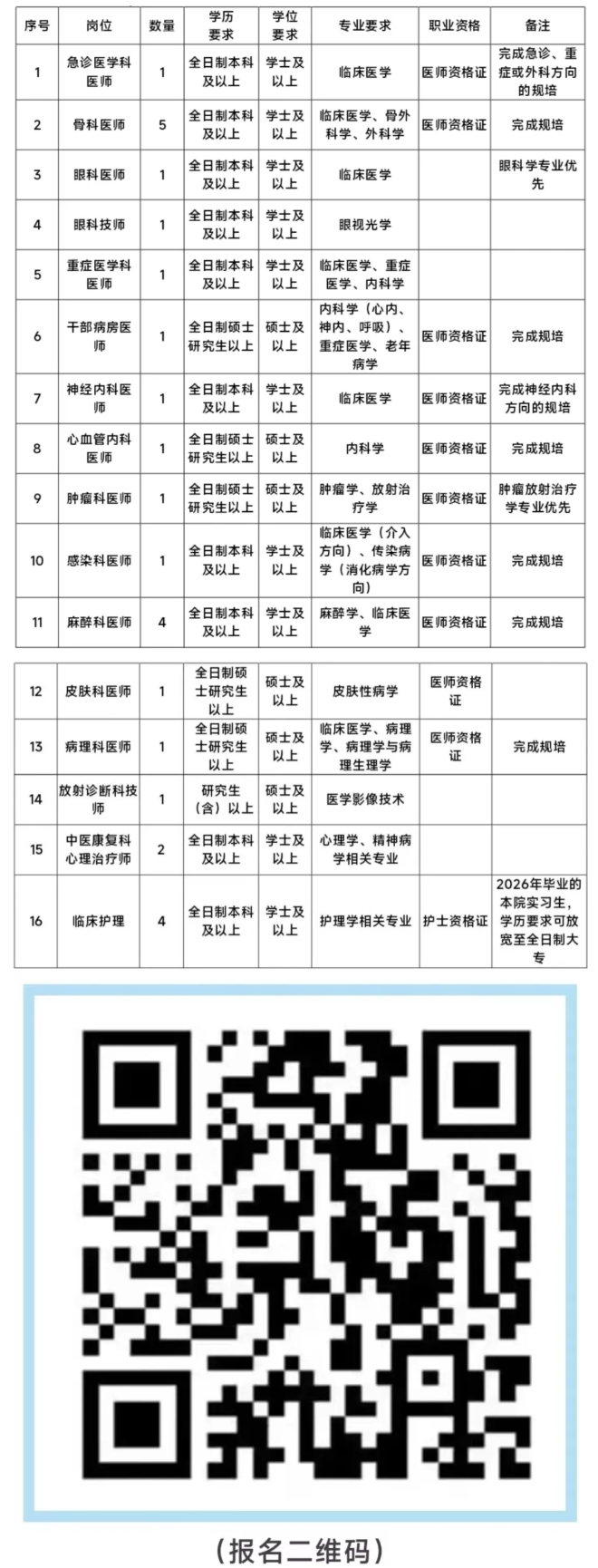 | 序号 | 岗位 | 数量 | 学历要求 | 学位要求 | 专业要求 | 职业资格 | 备注 |
|---|---|---|---|---|---|---|---|
| 1 | 急诊医学科医师 | 1 | 全日制本科及以上 | 学士及以上 | 临床医学 | 医师资格证 | 完成急诊、重症或外科方向的规培 |
| 2 | 骨科医师 | 5 | 全日制本科及以上 | 学士及以上 | 临床医学、骨外科学、外科学 | 医师资格证 | 完成规培 |
| 3 | 眼科医师 | 1 | 全日制本科及以上 | 学士及以上 | 临床医学 | | 眼科学专业优先 |
| 4 | 眼科技师 | 1 | 全日制本科及以上 | 学士及以上 | 眼视光学 | | |
| 5 | 重症医学科医师 | 1 | 全日制本科及以上 | 学士及以上 | 临床医学、重症医学、内科学 | | |
| 6 | 干部病房医师 | 1 | 全日制硕士研究生以上 | 硕士及以上 | 内科学（心内、神内、呼吸）、重症医学、老年病学 | 医师资格证 | 完成规培 |
| 7 | 神经内科医师 | 1 | 全日制本科及以上 | 学士及以上 | 临床医学 | 医师资格证 | 完成神经内科方向的规培 |
| 8 | 心血管内科医师 | 1 | 全日制硕士研究生以上 | 硕士及以上 | 内科学 | 医师资格证 | 完成规培 |
| 9 | 肿瘤科医师 | 1 | 全日制硕士研究生以上 | 硕士及以上 | 肿瘤学、放射治疗学 | 医师资格证 | 肿瘤放射治疗学专业优先 |
| 10 | 感染科医师 | 1 | 全日制本科及以上 | 学士及以上 | 临床医学（介入方向）、传染病学（消化病学方向） | 医师资格证 | 完成规培 |
| 11 | 麻醉科医师 | 4 | 全日制本科及以上 | 学士及以上 | 麻醉学、临床医学 | 医师资格证 | 完成规培 |

| 12 | 皮肤科医师 | 1 | 全日制硕士研究生以上 | 硕士及以上 | 皮肤性病学 | 医师资格证 | |
|---|---|---|---|---|---|---|---|
| 13 | 病理科医师 | 1 | 全日制硕士研究生以上 | 硕士及以上 | 临床医学、病理学、病理学与病理生理学 | 医师资格证 | 完成规培 |
| 14 | 放射诊断科技师 | 1 | 研究生（含）以上 | 硕士及以上 | 医学影像技术 | | |
| 15 | 中医康复科心理治疗师 | 2 | 全日制本科及以上 | 学士及以上 | 心理学、精神病学相关专业 | | |
| 16 | 临床护理 | 4 | 全日制本科及以上 | 学士及以上 | 护理学相关专业 | 护士资格证 | 2026年毕业的本院实习生，学历要求可放宽至全日制大专 |

（报名二维码）